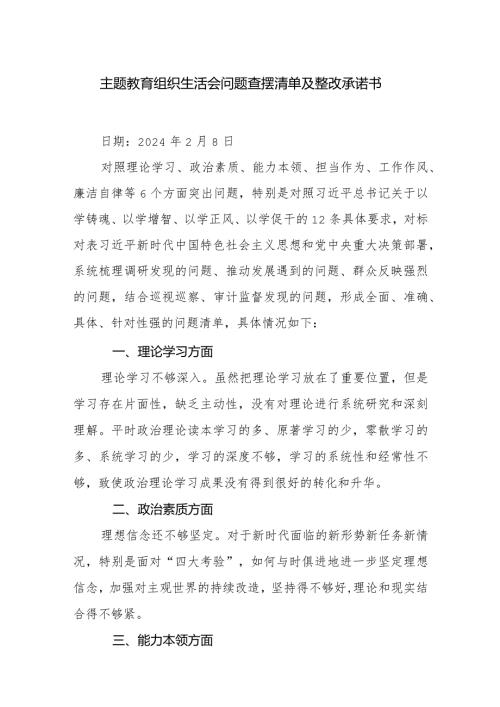 主题教育组织生活会问题查摆清单及整改承诺书

日期：2024 年 2 月 8 日

对照理论学习、政治素质、能力本领、担当作为、工作作风、廉洁自律等 6 个方面突出问题，特别是对照习近平总书记关于以学铸魂、以学增智、以学正风、以学促干的 12 条具体要求，对标对表习近平新时代中国特色社会主义思想和党中央重大决策部署，系统梳理调研发现的问题、推动发展遇到的问题、群众反映强烈的问题，结合巡视巡察、审计监督发现的问题，形成全面、准确、具体、针对性强的问题清单，具体情况如下：

一、理论学习方面

理论学习不够深入。虽然把理论学习放在了重要位置，但是学习存在片面性，缺乏主动性，没有对理论进行系统研究和深刻理解。平时政治理论读本学习的多、原著学习的少，零散学习的多、系统学习的少，学习的深度不够，学习的系统性和经常性不够，致使政治理论学习成果没有得到很好的转化和升华。

二、政治素质方面

理想信念还不够坚定。对于新时代面临的新形势新任务新情况，特别是面对“四大考验”，如何与时俱进地进一步坚定理想信念，加强对主观世界的持续改造，坚持得不够好，理论和现实结合得不够紧。

三、能力本领方面